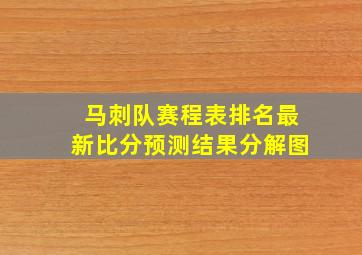 马刺队赛程表排名最新比分预测结果分解图